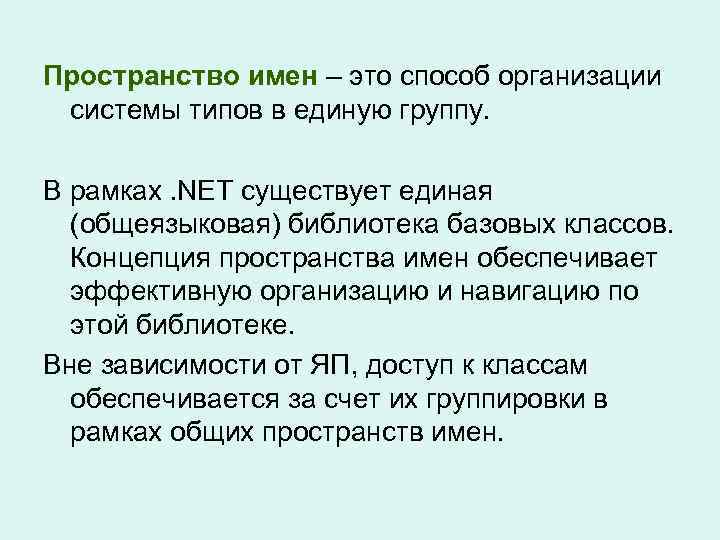 Пространство имен – это способ организации системы типов в единую группу.

В рамках .NET существует единая (общеязыковая) библиотека базовых классов. Концепция пространства имен обеспечивает эффективную организацию и навигацию по этой библиотеке.

Вне зависимости от ЯП, доступ к классам обеспечивается за счет их группировки в рамках общих пространств имен.